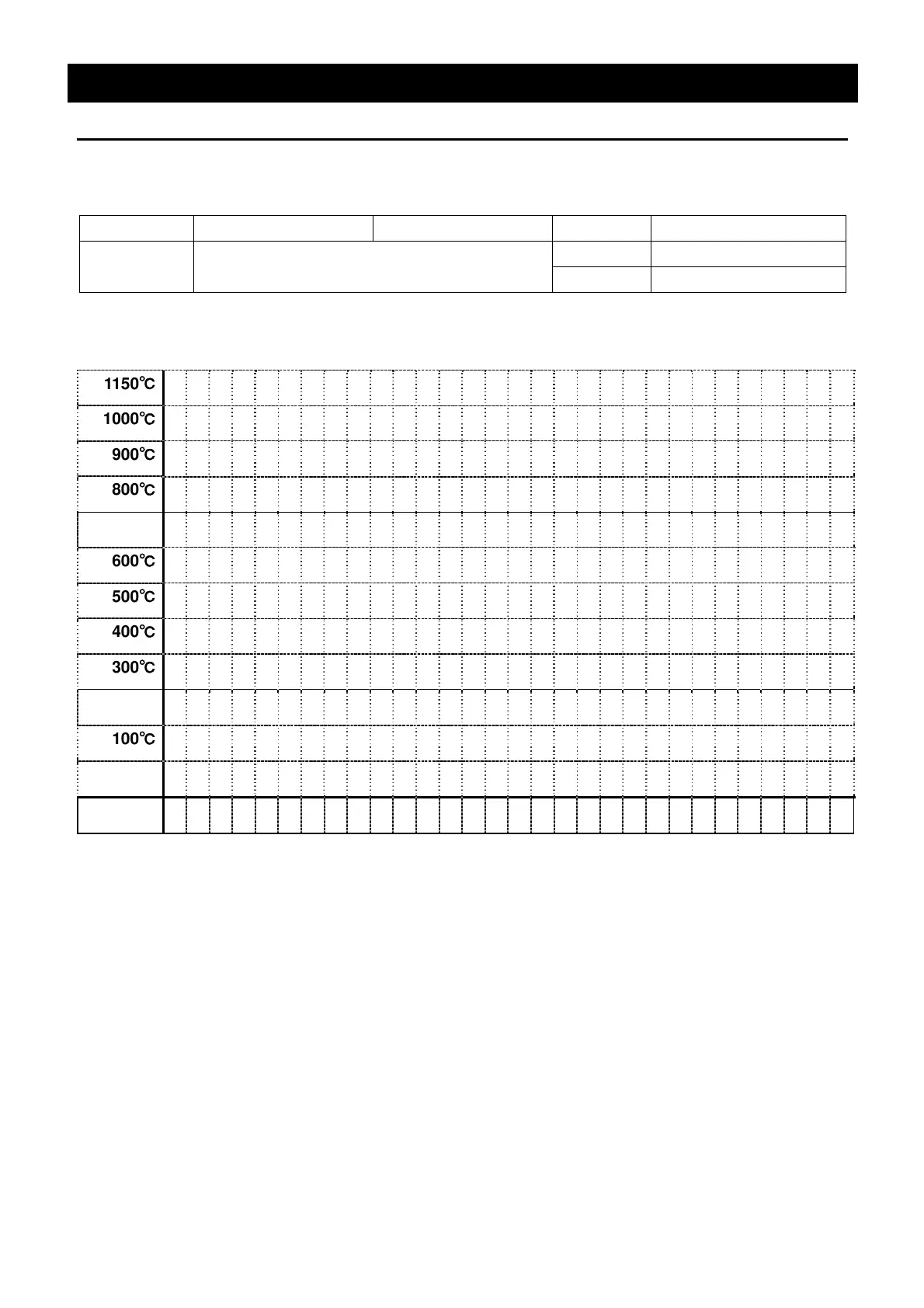 1150℃

1000℃

900℃

800℃

600℃

500℃

400℃

300℃

100℃